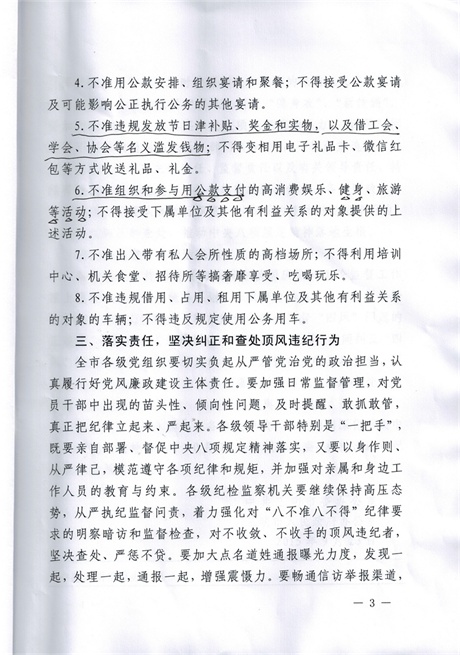 4.不准用公款安排、组织宴请和聚餐；不得接受公款宴请及可能影响公正执行公务的其他宴请。

5.不准违规发放节日津补贴、奖金和实物，以及借工会、学会、协会等名义滥发钱物；不得变相用电子礼品卡、微信红包等方式收送礼品、礼金。

6.不准组织和参与用公款支付的高消费娱乐、健身、旅游等活动；不得接受下属单位及其他有利益关系的对象提供的上述活动。

7.不准出入带有私人会所性质的高档场所；不得利用培训中心、机关食堂、招待所等搞奢靡享受、吃喝玩乐。

8.不准违规借用、占用、租用下属单位及其他有利益关系的对象的车辆；不得违反规定使用公务用车。

三、落实责任，坚决纠正和查处顶风违纪行为

全市各级党组织要切实负起从严管党治党的政治担当，认真履行好党风廉政建设主体责任。要加强日常监督管理，对党员干部中出现的苗头性、倾向性问题，及时提醒、敢抓敢管，真正把纪律立起来、严起来。各级领导干部特别是“一把手”，既要亲自部署、督促中央八项规定精神落实，又要以身作则、从严律己，模范遵守各项纪律和规矩，并加强对亲属和身边工作人员的教育与约束。各级纪检监察机关要继续保持高压态势，从严执纪监督问责，着力强化对“八不准八不得”纪律要求的明察暗访和监督检查，对不收敛、不收手的顶风违纪者，坚决查处、严惩不贷。要加大点名道姓通报曝光力度，发现一起，处理一起，通报一起，增强震慑力。要畅通信访举报渠道，

— 3 —